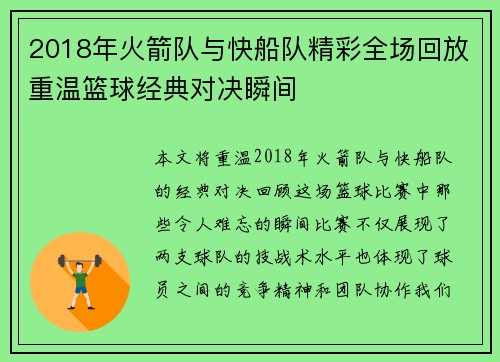 2018年火箭队与快船队精彩全场回放重温篮球经典对决瞬间

本文将重温2018年火箭队与快船队的经典对决回顾这场篮球比赛中那些令人难忘的瞬间比赛不仅展现了两支球队的技战术水平也体现了球员之间的竞争精神和团队协作我们